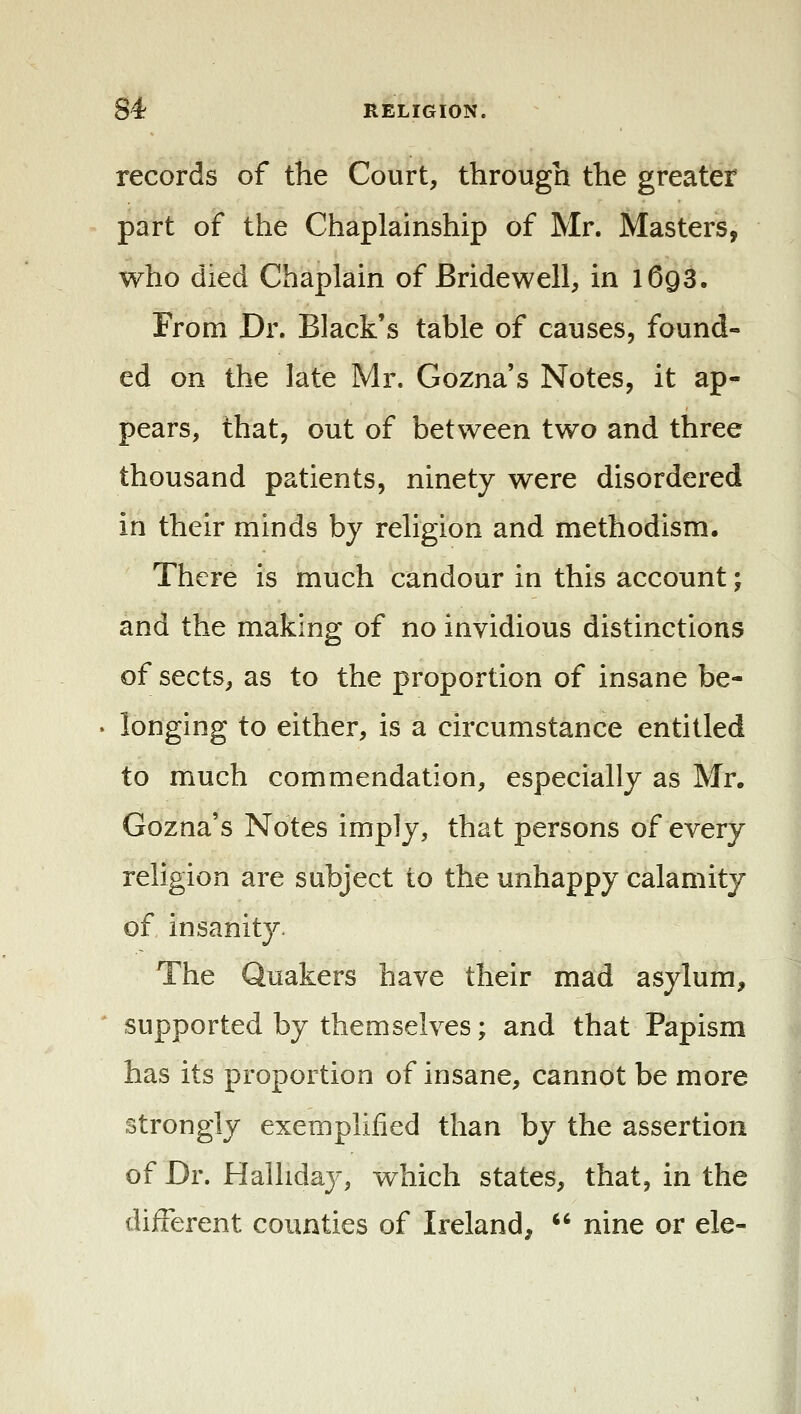 84 RELIGION.

records of the Court, through the greater part of the Chaplainship of Mr. Masters, who died Chaplain of Bridewell, in 1693.

From Dr. Black's table of causes, founded on the late Mr. Gozna's Notes, it appears, that, out of between two and three thousand patients, ninety were disordered in their minds by religion and methodism.

There is much candour in this account; and the making of no invidious distinctions of sects, as to the proportion of insane belonging to either, is a circumstance entitled to much commendation, especially as Mr. Gozna's Notes imply, that persons of every religion are subject to the unhappy calamity of insanity.

The Quakers have their mad asylum, supported by themselves; and that Papism has its proportion of insane, cannot be more strongly exemplified than by the assertion of Dr. Halliday, which states, that, in the different counties of Ireland, " nine or ele-